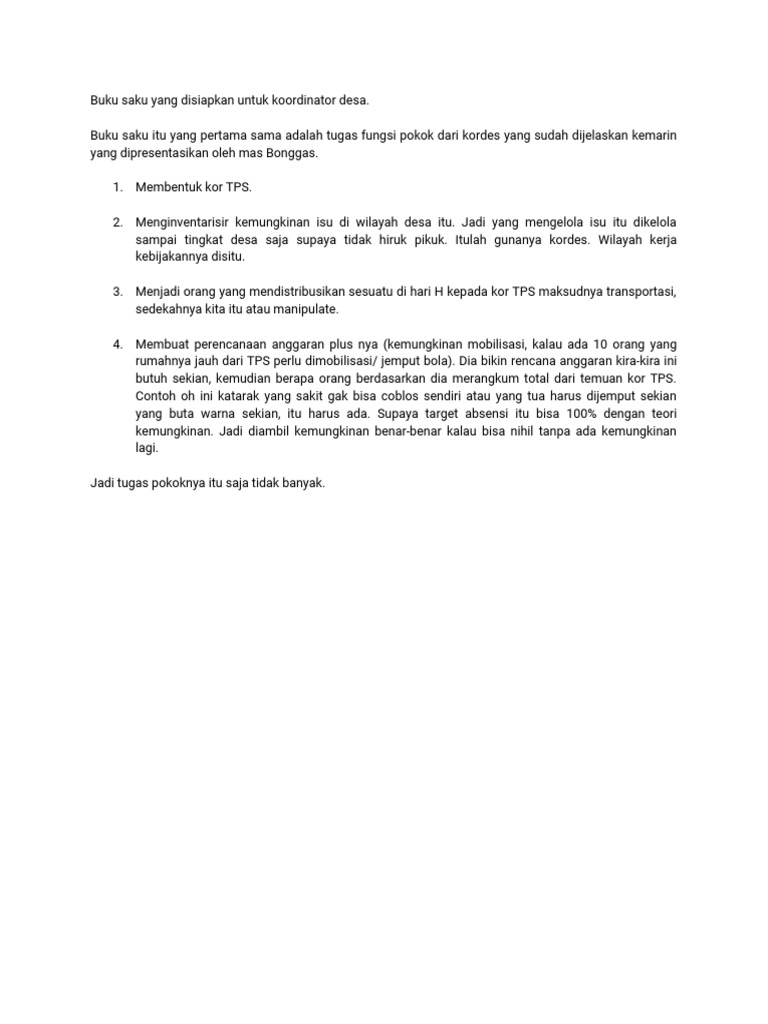 Buku saku yang disiapkan untuk koordinator desa.

Buku saku itu yang pertama sama adalah tugas fungsi pokok dari kordes yang sudah dijelaskan kemarin yang dipresentasikan oleh mas Bonggas.

1. Membentuk kor TPS.

2. Menginventarisir kemungkinan isu di wilayah desa itu. Jadi yang mengelola isu itu dikelola sampai tingkat desa saja supaya tidak hiruk pikuk. Itulah gunanya kordes. Wilayah kerja kebijakannya disitu.

3. Menjadi orang yang mendistribusikan sesuatu di hari H kepada kor TPS maksudnya transportasi, sedekahnya kita itu atau manipulate.

4. Membuat perencanaan anggaran plus nya (kemungkinan mobilisasi, kalau ada 10 orang yang rumahnya jauh dari TPS perlu dimobilisasi/ jemput bola). Dia bikin rencana anggaran kira-kira ini butuh sekian, kemudian berapa orang berdasarkan dia merangkum total dari temuan kor TPS. Contoh oh ini katarak yang sakit gak bisa coblos sendiri atau yang tua harus dijemput sekian yang buta warna sekian, itu harus ada. Supaya target absensi itu bisa 100% dengan teori kemungkinan. Jadi diambil kemungkinan benar-benar kalau bisa nihil tanpa ada kemungkinan lagi.

Jadi tugas pokoknya itu saja tidak banyak.